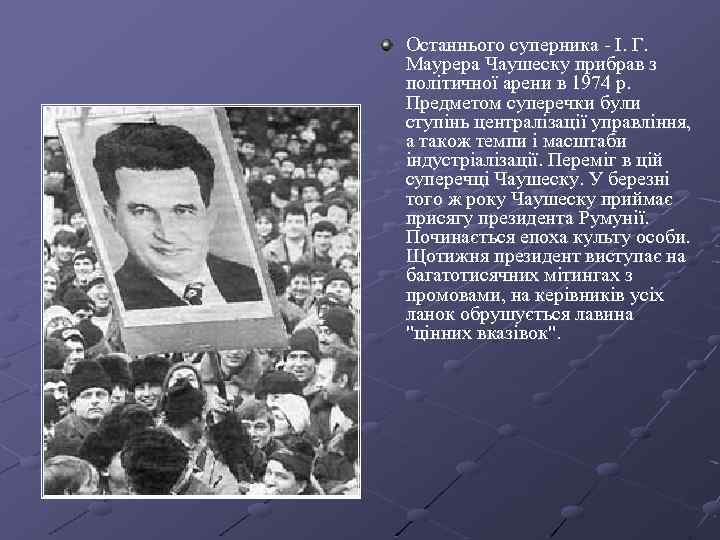 Останнього суперника - І. Г. Маурера Чаушеску прибрав з політичної арени в 1974 р. Предметом суперечки були ступінь централізації управління, а також темпи і масштаби індустріалізації. Переміг в цій суперечці Чаушеску. У березні того ж року Чаушеску приймає присягу президента Румунії. Починається епоха культу особи. Щотижня президент виступає на багатотисячних мітингах з промовами, на керівників усіх ланок обрушується лавина "цінних вказівок".